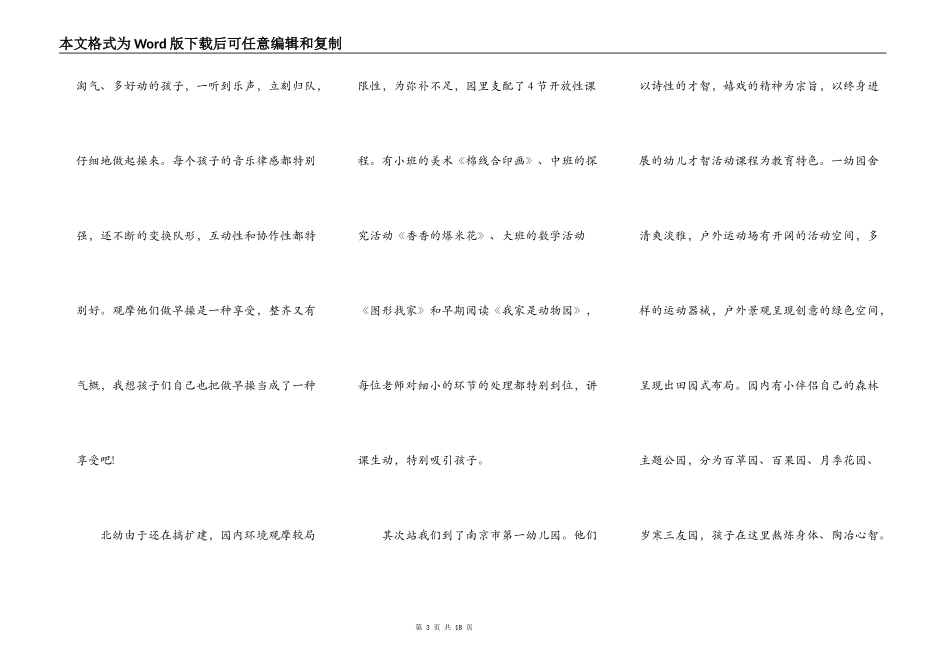 本文格式为Word版下载后可任意编辑和复制

淘气、多好动的孩子，一听到乐声，立刻归队，仔细地做起操来。每个孩子的音乐律感都特别强，还不断的变换队形，互动性和协作性都特别好。观摩他们做早操是一种享受，整齐又有气概，我想孩子们自己也把做早操当成了一种享受吧!

北幼由于还在搞扩建，园内环境观摩较局限性，为弥补不足，园里支配了4节开放性课程。有小班的美术《棉线合印画》、中班的探究活动《香香的爆米花》、大班的数学活动《图形找家》和早期阅读《我家是动物园》，每位老师对细小的环节的处理都特别到位，讲课生动，特别吸引孩子。

其次站我们到了南京市第一幼儿园。他们以诗性的才智，嬉戏的精神为宗旨，以终身进展的幼儿才智活动课程为教育特色。一幼园舍清爽淡雅，户外运动场有开阔的活动空间，多样的运动器械，户外景观呈现创意的绿色空间，呈现出田园式布局。园内有小伴侣自己的森林主题公园，分为百草园、百果园、月季花园、岁寒三友园，孩子在这里熬炼身体、陶冶心智。

第 3 页 共 18 页